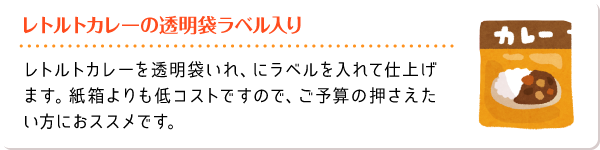 レトルトカレーの透明袋ラベル入り

レトルトカレーを透明袋いれ、にラベルを入れて仕上げます。紙箱よりも低コストですので、ご予算の押さえたい方におススメです。

カレー